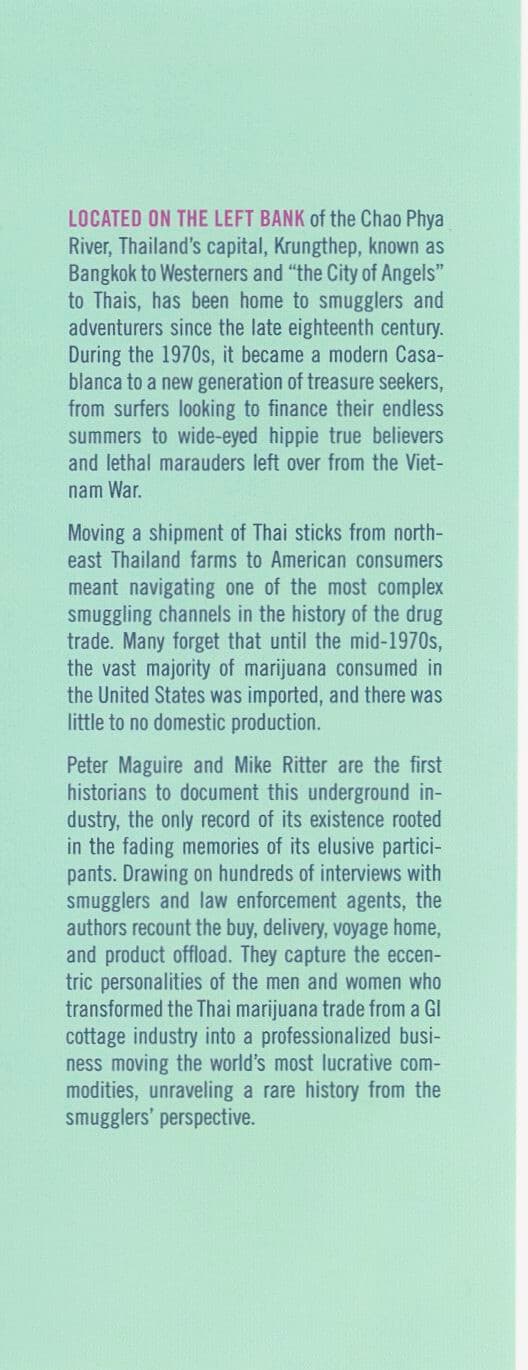 LOCATED ON THE LEFT BANK of the Chao Phya River, Thailand's capital, Krungthep, known as Bangkok to Westerners and "the City of Angels" to Thais, has been home to smugglers and adventurers since the late eighteenth century. During the 1970s, it became a modern Casablanca to a new generation of treasure seekers, from surfers looking to finance their endless summers to wide-eyed hippie true believers and lethal marauders left over from the Vietnam War.

Moving a shipment of Thai sticks from northeast Thailand farms to American consumers meant navigating one of the most complex smuggling channels in the history of the drug trade. Many forget that until the mid-1970s, the vast majority of marijuana consumed in the United States was imported, and there was little to no domestic production.

Peter Maguire and Mike Ritter are the first historians to document this underground industry, the only record of its existence rooted in the fading memories of its elusive participants. Drawing on hundreds of interviews with smugglers and law enforcement agents, the authors recount the buy, delivery, voyage home, and product offload. They capture the eccentric personalities of the men and women who transformed the Thai marijuana trade from a GI cottage industry into a professionalized business moving the world's most lucrative commodities, unraveling a rare history from the smugglers' perspective.